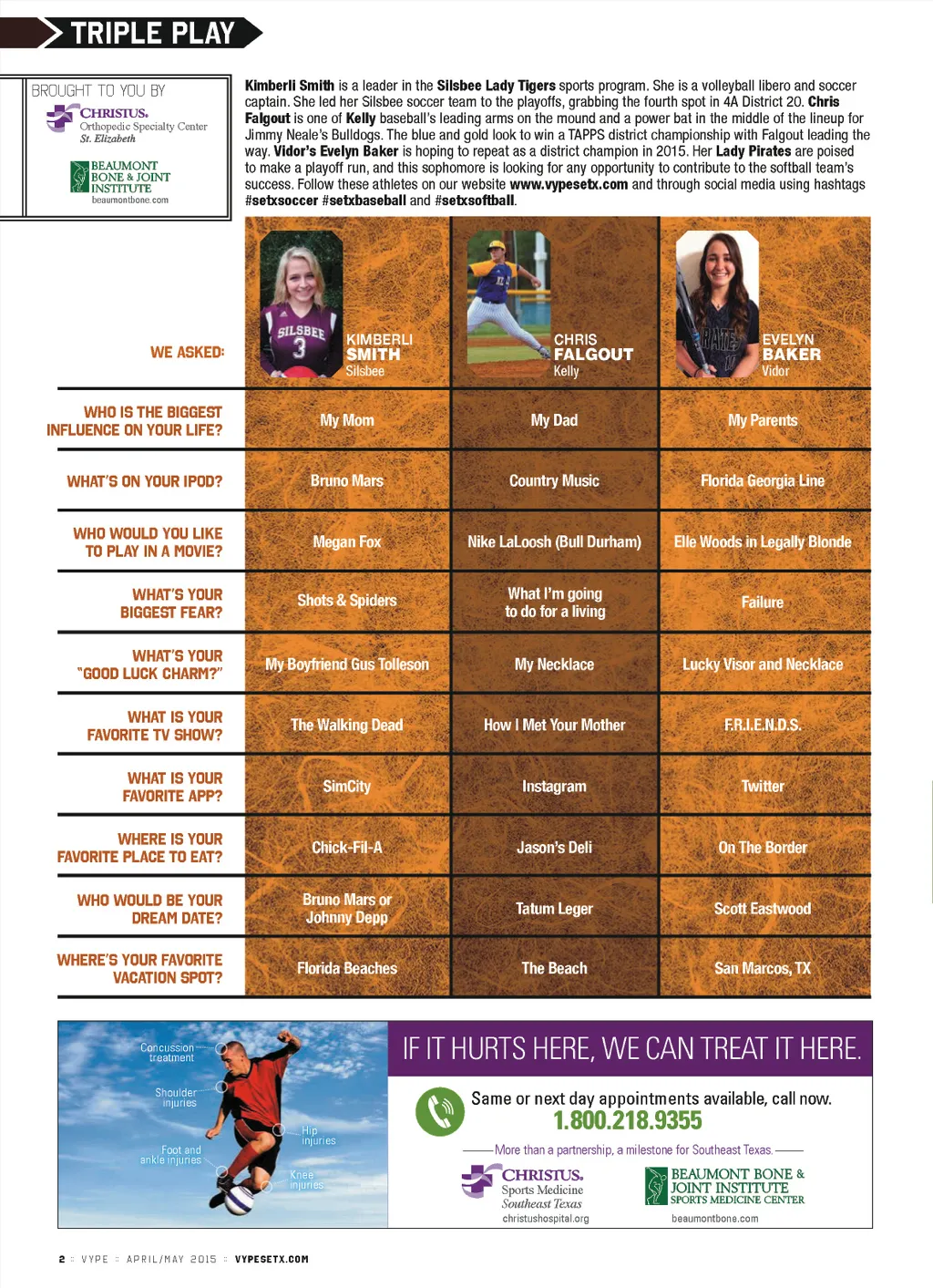 TRIPLE PLAY

BROUGHT TO YOU BY
CHRISTUS. Orthopedic Specialty Center St. Elizabeth
BEAUMONT BONE & JOINT INSTITUTE
beaumontbone.com

Kimberli Smith is a leader in the Silsbee Lady Tigers sports program. She is a volleyball libero and soccer captain. She led her Silsbee soccer team to the playoffs, grabbing the fourth spot in 4A District 20. Chris Falgout is one of Kelly baseball's leading arms on the mound and a power bat in the middle of the lineup for Jimmy Neale's Bulldogs. The blue and gold look to win a TAPPS district championship with Falgout leading the way. Vidor's Evelyn Baker is hoping to repeat as a district champion in 2015. Her Lady Pirates are poised to make a playoff run, and this sophomore is looking for any opportunity to contribute to the softball team's success. Follow these athletes on our website www.vypesetx.com and through social media using hashtags #setxsoccer #setxbaseball and #setxsoftball.

| WE ASKED: | KIMBERLI SMITH Silsbee | CHRIS FALGOUT Kelly | EVELYN BAKER Vidor |
|---|---|---|---|
| WHO IS THE BIGGEST INFLUENCE ON YOUR LIFE? | My Mom | My Dad | My Parents |
| WHAT'S ON YOUR IPOD? | Bruno Mars | Country Music | Florida Georgia Line |
| WHO WOULD YOU LIKE TO PLAY IN A MOVIE? | Megan Fox | Nike LaLoosh (Bull Durham) | Elle Woods in Legally Blonde |
| WHAT'S YOUR BIGGEST FEAR? | Shots & Spiders | What I'm going to do for a living | Failure |
| WHAT'S YOUR "GOOD LUCK CHARM?" | My Boyfriend Gus Tolleson | My Necklace | Lucky Visor and Necklace |
| WHAT IS YOUR FAVORITE TV SHOW? | The Walking Dead | How I Met Your Mother | F.R.I.E.N.D.S. |
| WHAT IS YOUR FAVORITE APP? | SimCity | Instagram | Twitter |
| WHERE IS YOUR FAVORITE PLACE TO EAT? | Chick-Fil-A | Jason's Deli | On The Border |
| WHO WOULD BE YOUR DREAM DATE? | Bruno Mars or Johnny Depp | Tatum Leger | Scott Eastwood |
| WHERE'S YOUR FAVORITE VACATION SPOT? | Florida Beaches | The Beach | San Marcos, TX |

Concussion treatment
Shoulder injuries
Hip injuries
Foot and ankle injuries
Knee injuries

IF IT HURTS HERE, WE CAN TREAT IT HERE.
Same or next day appointments available, call now.
1.800.218.9355
More than a partnership, a milestone for Southeast Texas.
CHRISTUS. Sports Medicine Southeast Texas
christushospital.org
BEAUMONT BONE & JOINT INSTITUTE SPORTS MEDICINE CENTER
beaumontbone.com

2 :: VYPE :: APRIL/MAY 2015 :: VYPESETX.COM